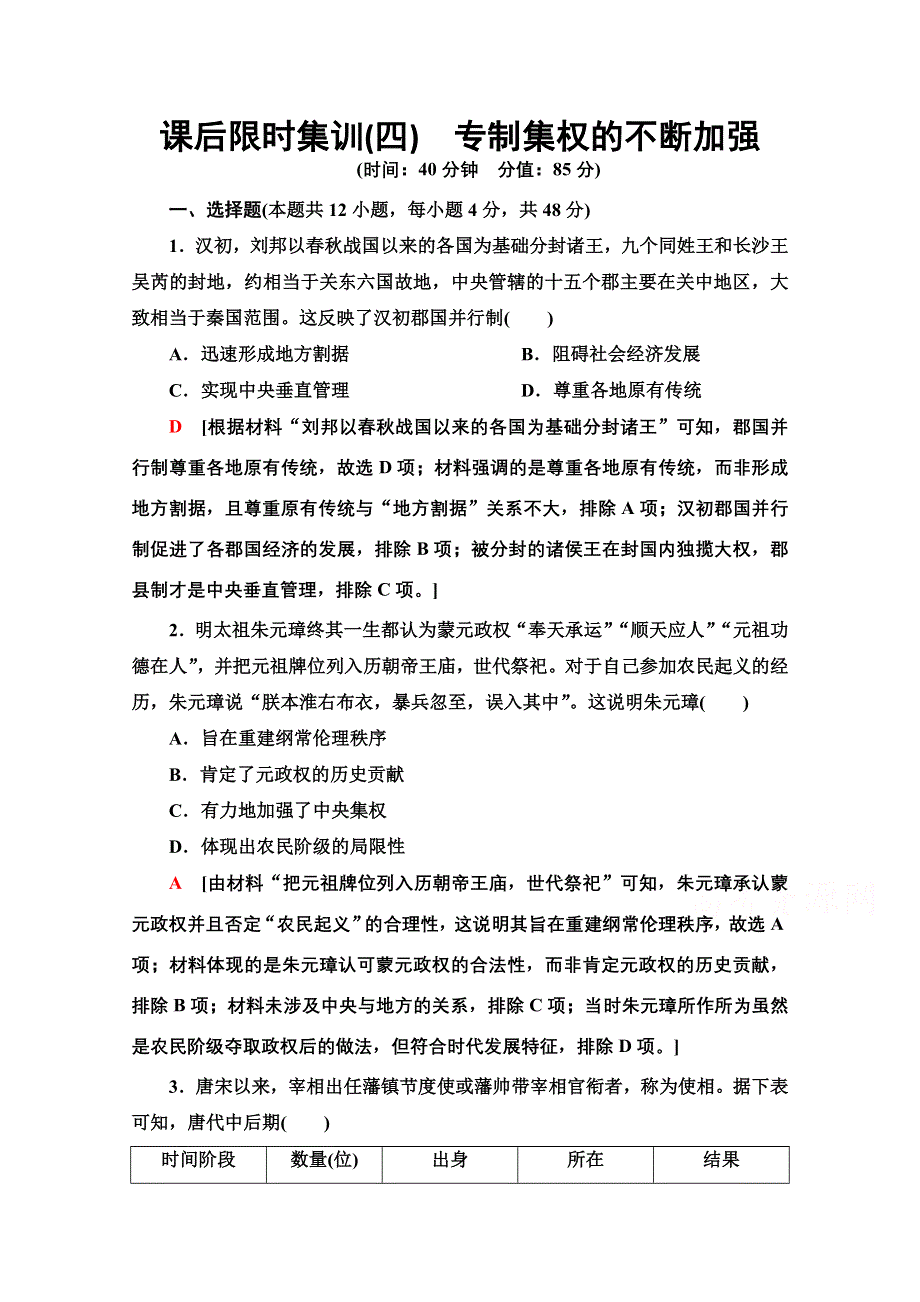 课后限时集训(四)　专制集权的不断加强

(时间：40 分钟　分值：85 分)

一、选择题(本题共 12 小题，每小题 4 分，共 48 分)

1．汉初，刘邦以春秋战国以来的各国为基础分封诸王，九个同姓王和长沙王吴芮的封地，约相当于关东六国故地，中央管辖的十五个郡主要在关中地区，大致相当于秦国范围。这反映了汉初郡国并行制(　　)

A．迅速形成地方割据　　B．阻碍社会经济发展

C．实现中央垂直管理　　D．尊重各地原有传统

D　[根据材料“刘邦以春秋战国以来的各国为基础分封诸王”可知，郡国并行制尊重各地原有传统，故选 D 项；材料强调的是尊重各地原有传统，而非形成地方割据，且尊重原有传统与“地方割据”关系不大，排除 A 项；汉初郡国并行制促进了各郡国经济的发展，排除 B 项；被分封的诸侯王在封国内独揽大权，郡县制才是中央垂直管理，排除 C 项。]

2．明太祖朱元璋终其一生都认为蒙元政权“奉天承运”“顺天应人”“元祖功德在人”，并把元祖牌位列入历朝帝王庙，世代祭祀。对于自己参加农民起义的经历，朱元璋说“朕本淮右布衣，暴兵忽至，误入其中”。这说明朱元璋(　　)

A．旨在重建纲常伦理秩序

B．肯定了元政权的历史贡献

C．有力地加强了中央集权

D．体现出农民阶级的局限性

A　[由材料“把元祖牌位列入历朝帝王庙，世代祭祀”可知，朱元璋承认蒙元政权并且否定“农民起义”的合理性，这说明其旨在重建纲常伦理秩序，故选 A 项；材料体现的是朱元璋认可蒙元政权的合法性，而非肯定元政权的历史贡献，排除 B 项；材料未涉及中央与地方的关系，排除 C 项；当时朱元璋所作所为虽然是农民阶级夺取政权后的做法，但符合时代发展特征，排除 D 项。]

3．唐宋以来，宰相出任藩镇节度使或藩帅带宰相官衔者，称为使相。据下表可知，唐代中后期(　　)

| 时间阶段 | 数量(位) | 出身 | 所在 | 结果 |
|---|---|---|---|---|